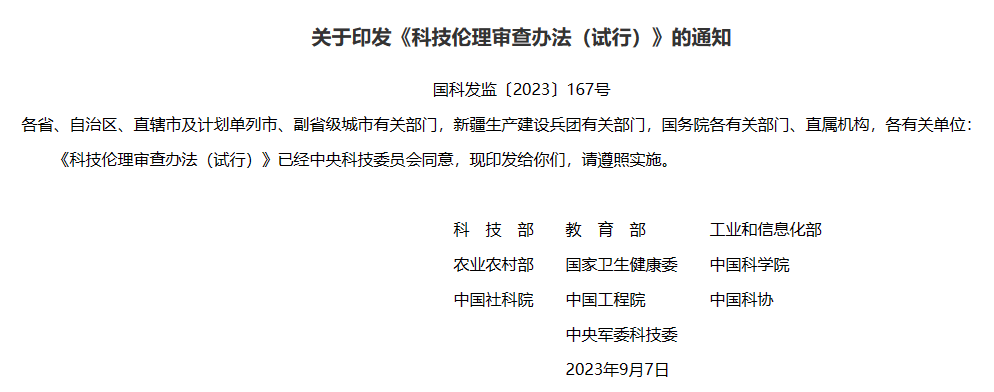 关于印发《科技伦理审查办法（试行）》的通知

国科发监〔2023〕167号

各省、自治区、直辖市及计划单列市、副省级城市有关部门，新疆生产建设兵团有关部门，国务院各有关部门、直属机构，各有关单位：

《科技伦理审查办法（试行）》已经中央科技委员会同意，现印发给你们，请遵照实施。

科 技 部　　教 育 部　　工业和信息化部

农业农村部　　国家卫生健康委　　中国科学院

中国社科院　　中国工程院　　中国科协

中央军委科技委

2023年9月7日